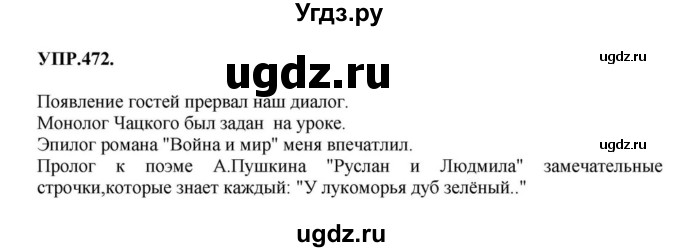 Угдз.ру

УПР.472.

ugdz.ru

ugdz.ru

Появление гостей прервал наш диалог.
Монолог Чацкого был задан на уроке.
Эпилог романа "Война и мир" меня впечатлил.

ugdz.ru

Пролог к поэме А.Пушкина "Руслан и Людмила" замечательные строчки,которые знает каждый: "У лукоморья дуб зелёный.."

ugdz.ru